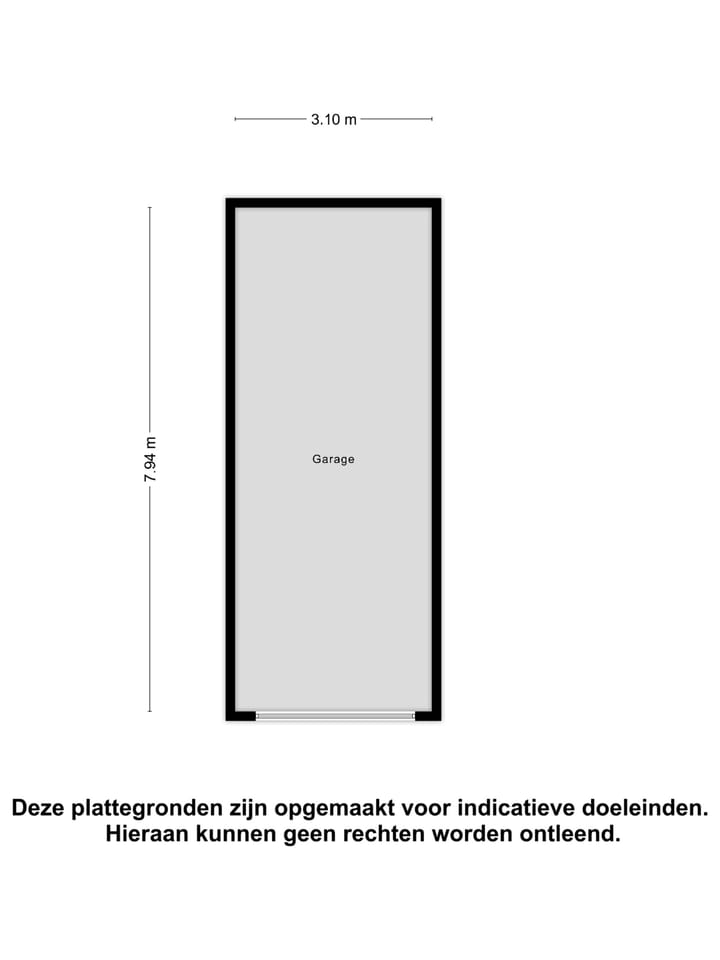 3.10 m

7.94 m

Garage

Deze plattegronden zijn opgemaakt voor indicatieve doeleinden. Hieraan kunnen geen rechten worden ontleend.